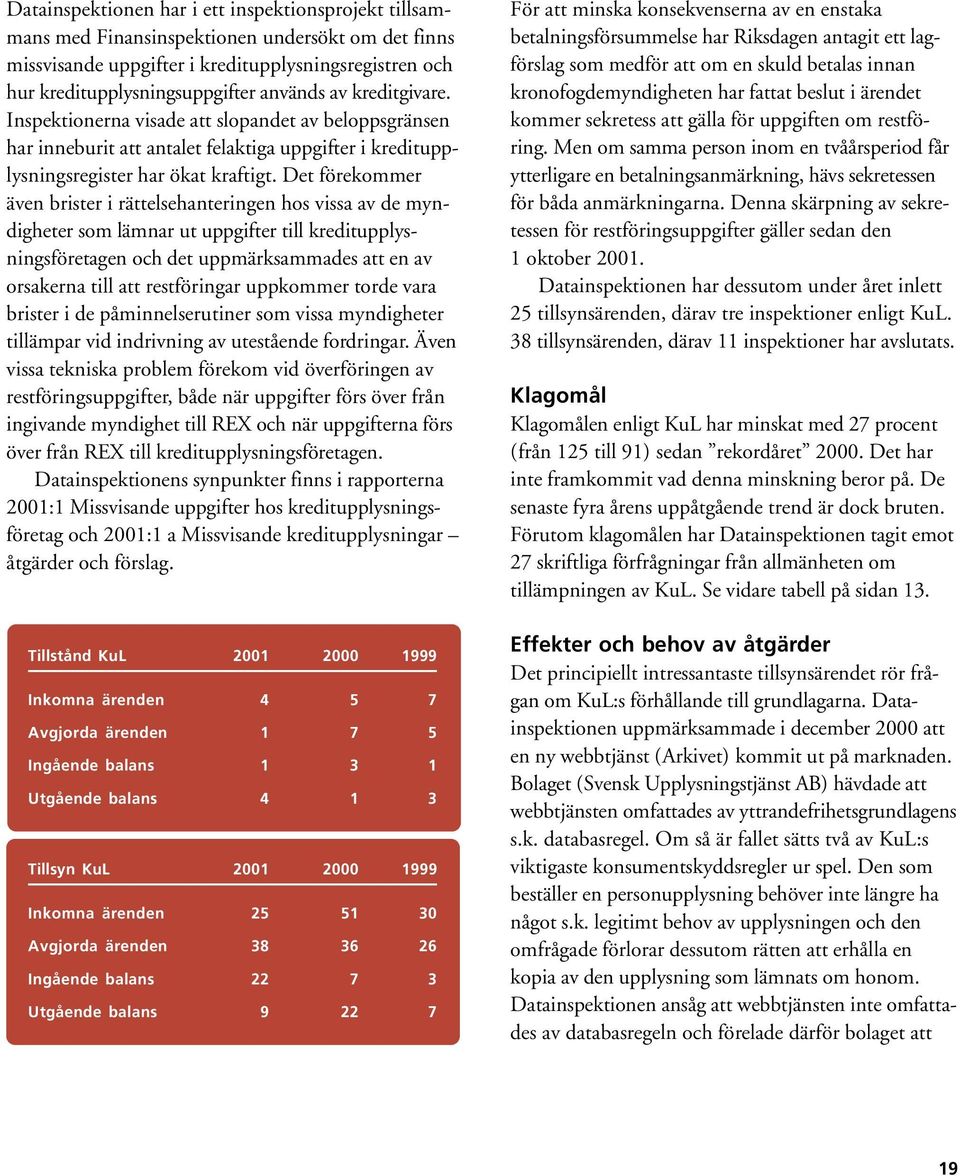 Datainspektionen har i ett inspektionsprojekt tillsammans med Finansinspektionen undersökt om det finns missvisande uppgifter i kreditupplysningsregistren och hur kreditupplysningsuppgifter används av kreditgivare. Inspektionerna visade att slopandet av beloppsgränsen har inneburit att antalet felaktiga uppgifter i kreditupplysningsregister har ökat kraftigt. Det förekommer även brister i rättelsehanteringen hos vissa av de myndigheter som lämnar ut uppgifter till kreditupplysningsföretagen och det uppmärksammades att en av orsakerna till att restföringar uppkommer torde vara brister i de påminnelserutiner som vissa myndigheter tillämpar vid indrivning av utestående fordringar. Även vissa tekniska problem förekom vid överföringen av restföringsuppgifter, både när uppgifter förs över från ingivande myndighet till REX och när uppgifterna förs över från REX till kreditupplysningsföretagen.

Datainspektionens synpunkter finns i rapporterna 2001:1 Missvisande uppgifter hos kreditupplysningsföretag och 2001:1 a Missvisande kreditupplysningar – åtgärder och förslag.

| Tillstånd KuL | 2001 | 2000 | 1999 |
|---|---|---|---|
| Inkomna ärenden | 4 | 5 | 7 |
| Avgjorda ärenden | 1 | 7 | 5 |
| Ingående balans | 1 | 3 | 1 |
| Utgående balans | 4 | 1 | 3 |

| Tillsyn KuL | 2001 | 2000 | 1999 |
|---|---|---|---|
| Inkomna ärenden | 25 | 51 | 30 |
| Avgjorda ärenden | 38 | 36 | 26 |
| Ingående balans | 22 | 7 | 3 |
| Utgående balans | 9 | 22 | 7 |

För att minska konsekvenserna av en enstaka betalningsförsummelse har Riksdagen antagit ett lagförslag som medför att om en skuld betalas innan kronofogdemyndigheten har fattat beslut i ärendet kommer sekretess att gälla för uppgiften om restföring. Men om samma person inom en tvåårsperiod får ytterligare en betalningsanmärkning, hävs sekretessen för båda anmärkningarna. Denna skärpning av sekretessen för restföringsuppgifter gäller sedan den 1 oktober 2001.

Datainspektionen har dessutom under året inlett 25 tillsynsärenden, därav tre inspektioner enligt KuL. 38 tillsynsärenden, därav 11 inspektioner har avslutats.

Klagomål
Klagomålen enligt KuL har minskat med 27 procent (från 125 till 91) sedan ”rekordåret” 2000. Det har inte framkommit vad denna minskning beror på. De senaste fyra årens uppåtgående trend är dock bruten. Förutom klagomålen har Datainspektionen tagit emot 27 skriftliga förfrågningar från allmänheten om tillämpningen av KuL. Se vidare tabell på sidan 13.

Effekter och behov av åtgärder
Det principiellt intressantaste tillsynsärendet rör frågan om KuL:s förhållande till grundlagarna. Datainspektionen uppmärksammade i december 2000 att en ny webbtjänst (Arkivet) kommit ut på marknaden. Bolaget (Svensk Upplysningstjänst AB) hävdade att webbtjänsten omfattades av yttrandefrihetsgrundlagens s.k. databasregel. Om så är fallet sätts två av KuL:s viktigaste konsumentskyddsregler ur spel. Den som beställer en personupplysning behöver inte längre ha något s.k. legitimt behov av upplysningen och den omfrågade förlorar dessutom rätten att erhålla en kopia av den upplysning som lämnats om honom. Datainspektionen ansåg att webbtjänsten inte omfattades av databasregeln och förelade därför bolaget att

19